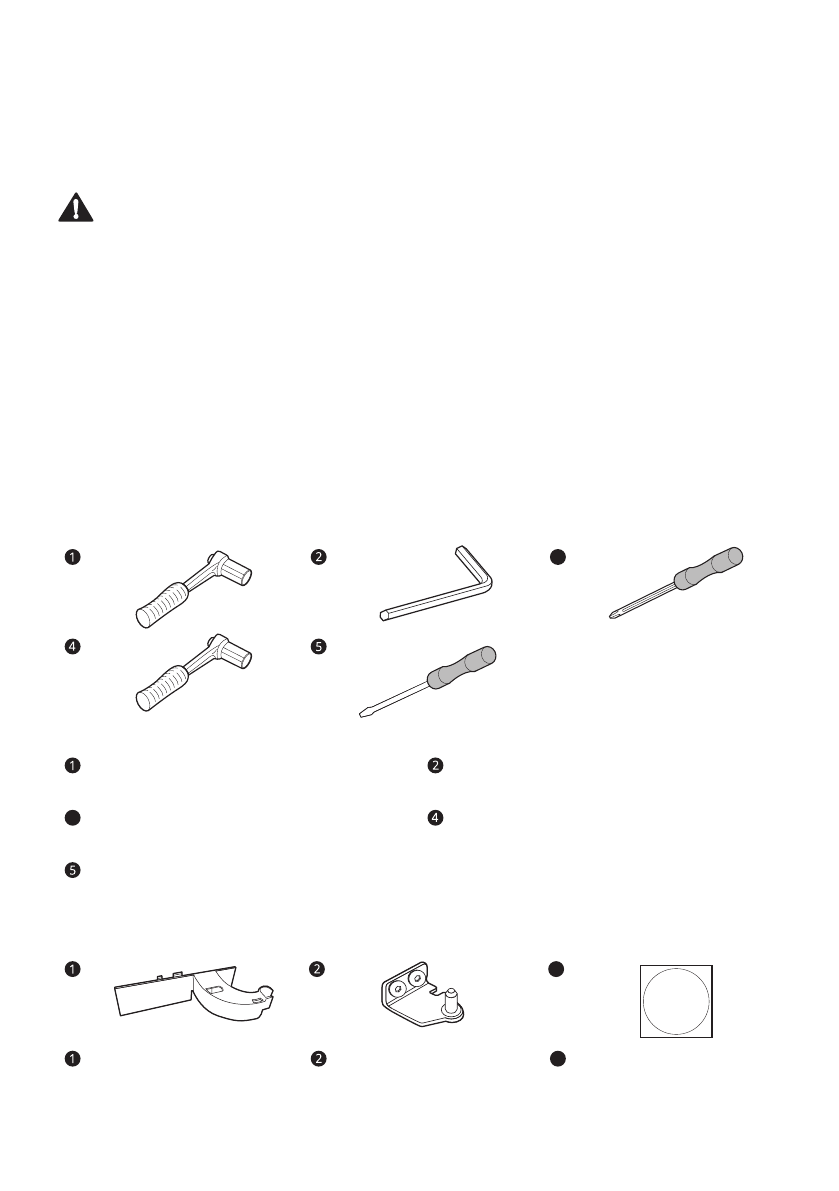 1

2

4

5

1

2

4

5

1

2

1

2